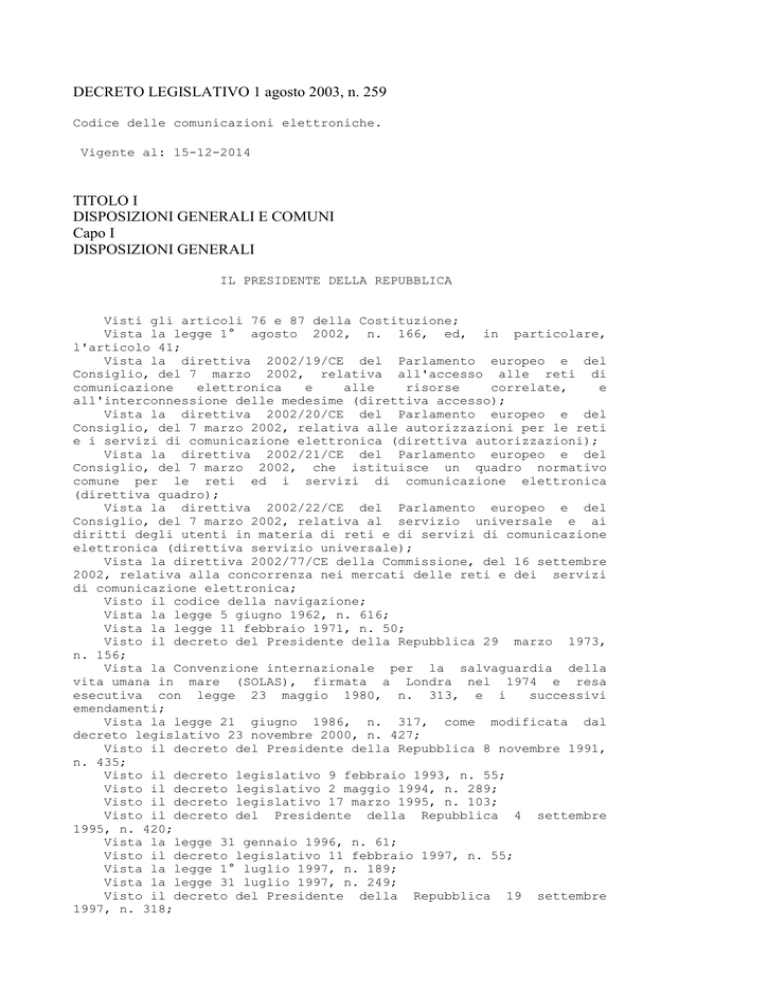 DECRETO LEGISLATIVO 1 agosto 2003, n. 259

Codice delle comunicazioni elettroniche.

Vigente al: 15-12-2014

TITOLO I
DISPOSIZIONI GENERALI E COMUNI
Capo I
DISPOSIZIONI GENERALI

IL PRESIDENTE DELLA REPUBBLICA

Visti gli articoli 76 e 87 della Costituzione;
Vista la legge 1° agosto 2002, n. 166, ed, in particolare, l'articolo 41;
Vista la direttiva 2002/19/CE del Parlamento europeo e del Consiglio, del 7 marzo 2002, relativa all'accesso alle reti di comunicazione elettronica e alle risorse correlate, e all'interconnessione delle medesime (direttiva accesso);
Vista la direttiva 2002/20/CE del Parlamento europeo e del Consiglio, del 7 marzo 2002, relativa alle autorizzazioni per le reti e i servizi di comunicazione elettronica (direttiva autorizzazioni);
Vista la direttiva 2002/21/CE del Parlamento europeo e del Consiglio, del 7 marzo 2002, che istituisce un quadro normativo comune per le reti ed i servizi di comunicazione elettronica (direttiva quadro);
Vista la direttiva 2002/22/CE del Parlamento europeo e del Consiglio, del 7 marzo 2002, relativa al servizio universale e ai diritti degli utenti in materia di reti e di servizi di comunicazione elettronica (direttiva servizio universale);
Vista la direttiva 2002/77/CE della Commissione, del 16 settembre 2002, relativa alla concorrenza nei mercati delle reti e dei servizi di comunicazione elettronica;
Visto il codice della navigazione;
Vista la legge 5 giugno 1962, n. 616;
Vista la legge 11 febbraio 1971, n. 50;
Visto il decreto del Presidente della Repubblica 29 marzo 1973, n. 156;
Vista la Convenzione internazionale per la salvaguardia della vita umana in mare (SOLAS), firmata a Londra nel 1974 e resa esecutiva con legge 23 maggio 1980, n. 313, e i successivi emendamenti;
Vista la legge 21 giugno 1986, n. 317, come modificata dal decreto legislativo 23 novembre 2000, n. 427;
Visto il decreto del Presidente della Repubblica 8 novembre 1991, n. 435;
Visto il decreto legislativo 9 febbraio 1993, n. 55;
Visto il decreto legislativo 2 maggio 1994, n. 289;
Visto il decreto legislativo 17 marzo 1995, n. 103;
Visto il decreto del Presidente della Repubblica 4 settembre 1995, n. 420;
Vista la legge 31 gennaio 1996, n. 61;
Visto il decreto legislativo 11 febbraio 1997, n. 55;
Vista la legge 1° luglio 1997, n. 189;
Vista la legge 31 luglio 1997, n. 249;
Visto il decreto del Presidente della Repubblica 19 settembre 1997, n. 318;